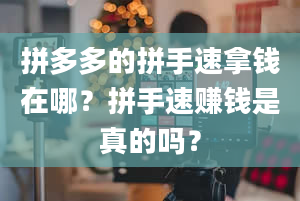 拼多多的拼手速拿钱在哪？拼手速赚钱是真的吗？